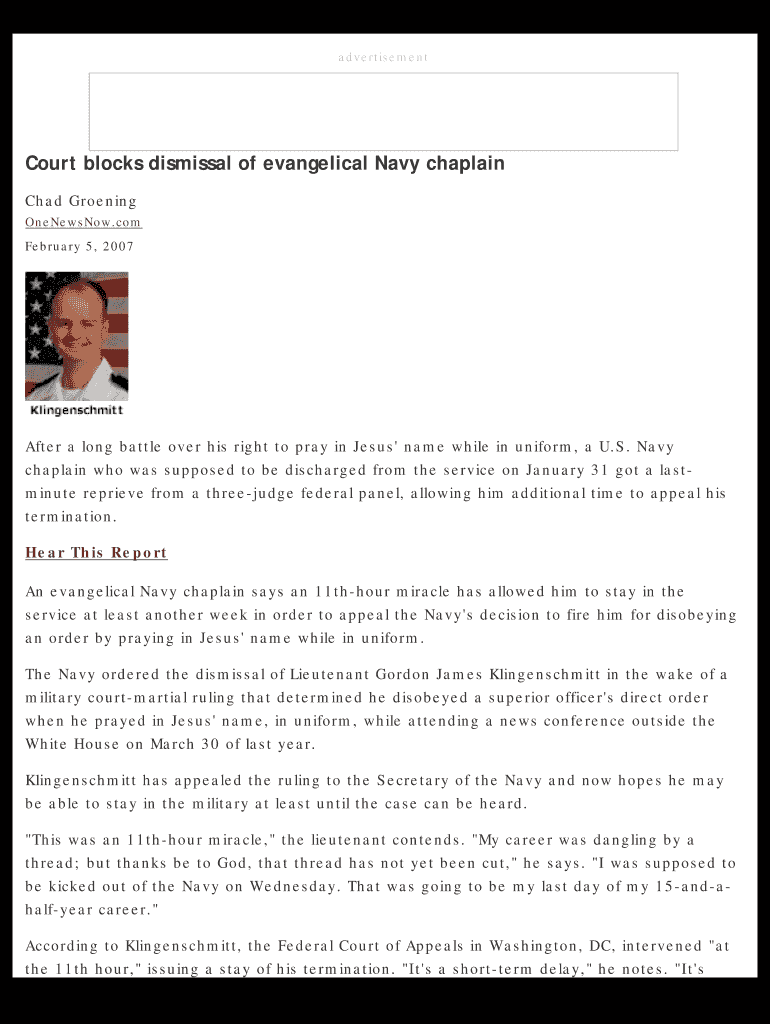 advertisement

Court blocks dismissal of evangelical Navy chaplain

Chad Groening
OneNewsNow.com
February 5, 2007

Klingenschmitt

After a long battle over his right to pray in Jesus' name while in uniform, a U.S. Navy chaplain who was supposed to be discharged from the service on January 31 got a last-minute reprieve from a three-judge federal panel, allowing him additional time to appeal his termination.

Hear This Report

An evangelical Navy chaplain says an 11th-hour miracle has allowed him to stay in the service at least another week in order to appeal the Navy's decision to fire him for disobeying an order by praying in Jesus' name while in uniform.

The Navy ordered the dismissal of Lieutenant Gordon James Klingenschmitt in the wake of a military court-martial ruling that determined he disobeyed a superior officer's direct order when he prayed in Jesus' name, in uniform, while attending a news conference outside the White House on March 30 of last year.

Klingenschmitt has appealed the ruling to the Secretary of the Navy and now hopes he may be able to stay in the military at least until the case can be heard.

"This was an 11th-hour miracle," the lieutenant contends. "My career was dangling by a thread; but thanks be to God, that thread has not yet been cut," he says. "I was supposed to be kicked out of the Navy on Wednesday. That was going to be my last day of my 15-and-a-half-year career."

According to Klingenschmitt, the Federal Court of Appeals in Washington, DC, intervened "at the 11th hour," issuing a stay of his termination. "It's a short-term delay," he notes. "It's